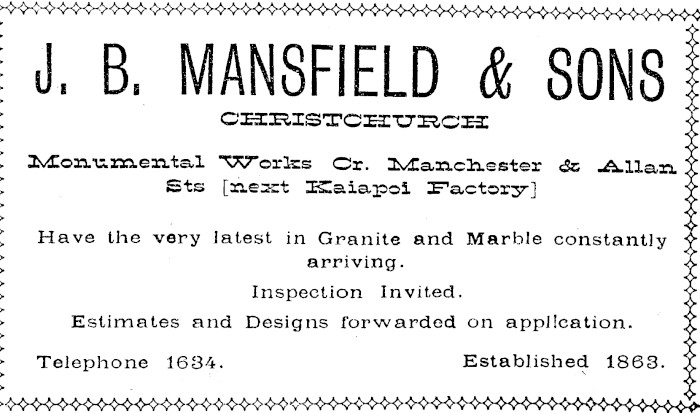 J. B. MANSFIELD & SONS

CHRISTCHURCH

Monumental Works Cr. Manchester & Allan Sts [next Kaiapoi Factory]

Have the very latest in Granite and Marble constantly arriving.

Inspection Invited.

Estimates and Designs forwarded on application.

Telephone 1634.

Established 1863.